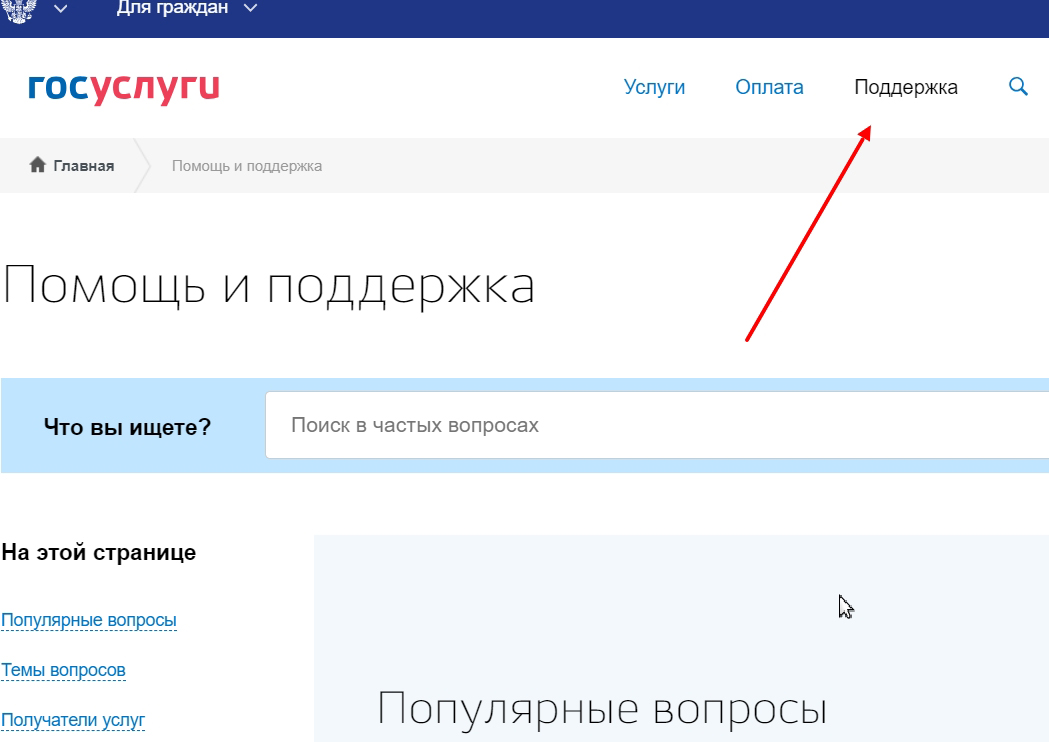 Для граждан

госуслуги

Услуги Оплата Поддержка

Главная Помощь и поддержка

Помощь и поддержка

Что вы ищете?

Поиск в частых вопросах

На этой странице

Популярные вопросы

Темы вопросов

Получатели услуг

Популярные вопросы